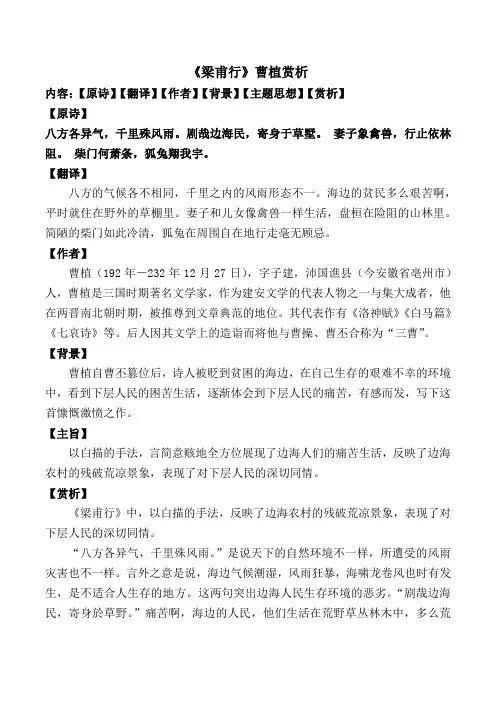 《梁甫行》曹植赏析

内容：【原诗】【翻译】【作者】【背景】【主题思想】【赏析】

【原诗】

八方各异气，千里殊风雨。剧哉边海民，寄身于草墅。 妻子象禽兽，行止依林阻。 柴门何萧条，狐兔翔我宇。

【翻译】

八方的气候各不相同，千里之内的风雨形态不一。海边的贫民多么艰苦啊，平时就住在野外的草棚里。妻子和儿女像禽兽一样生活，盘桓在险阻的山林里。简陋的柴门如此冷清，狐兔在周围自在地行走毫无顾忌。

【作者】

曹植（192 年－232 年 12 月 27 日），字子建，沛国谯县（今安徽省亳州市）人，曹植是三国时期著名文学家，作为建安文学的代表人物之一与集大成者，他在两晋南北朝时期，被推尊到文章典范的地位。其代表作有《洛神赋》《白马篇》《七哀诗》等。后人因其文学上的造诣而将他与曹操、曹丕合称为“三曹”。

【背景】

曹植自曹丕篡位后，诗人被贬到贫困的海边，在自己生存的艰难不幸的环境中，看到下层人民的困苦生活，逐渐体会到下层人民的痛苦，有感而发，写下这首慷慨激愤之作。

【主旨】

以白描的手法，言简意赅地全方位展现了边海人们的痛苦生活，反映了边海农村的残破荒凉景象，表现了对下层人民的深切同情。

【赏析】

《梁甫行》中，以白描的手法，反映了边海农村的残破荒凉景象，表现了对下层人民的深切同情。

“八方各异气，千里殊风雨。”是说天下的自然环境不一样，所遭受的风雨灾害也不一样。言外之意是说，海边气候潮湿，风雨狂暴，海啸龙卷风也时有发生，是不适合人生存的地方。这两句突出边海人民生存环境的恶劣。“剧哉边海民，寄身於草野。”痛苦啊，海边的人民，他们生活在荒野草丛林木中，多么荒